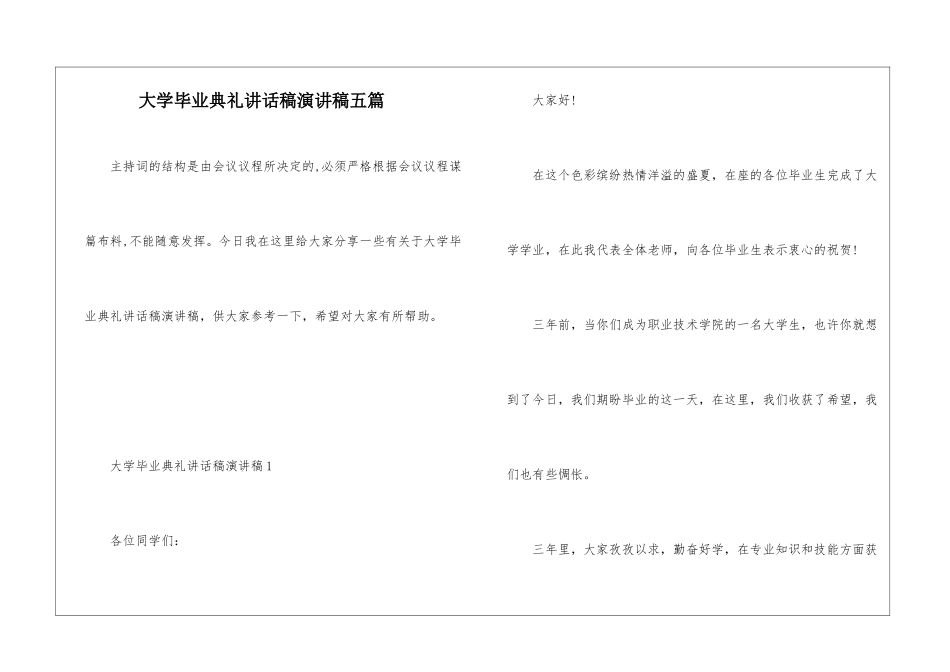 大学毕业典礼讲话稿演讲稿五篇

主持词的结构是由会议议程所决定的,必须严格根据会议议程谋篇布料,不能随意发挥。今日我在这里给大家分享一些有关于大学毕业典礼讲话稿演讲稿，供大家参考一下，希望对大家有所帮助。

大学毕业典礼讲话稿演讲稿1

各位同学们：

大家好!

在这个色彩缤纷热情洋溢的盛夏，在座的各位毕业生完成了大学学业，在此我代表全体老师，向各位毕业生表示衷心的祝贺!

三年前，当你们成为职业技术学院的一名大学生，也许你就想到了今日，我们期盼毕业的这一天，在这里，我们收获了希望，我们也有些惆怅。

三年里，大家孜孜以求，勤奋好学，在专业知识和技能方面获